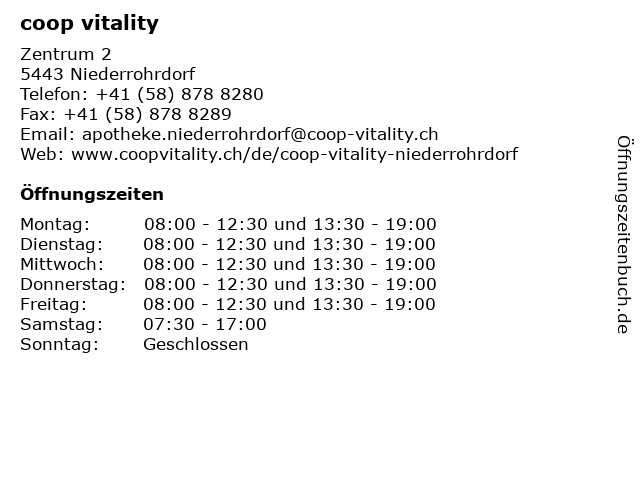 coop vitality

Zentrum 2
5443 Niederrohrdorf
Telefon: +41 (58) 878 8280
Fax: +41 (58) 878 8289
Email: apotheke.niederrohrdorf@coop-vitality.ch
Web: www.coopvitality.ch/de/coop-vitality-niederrohrdorf

Öffnungszeiten

Montag: 08:00 - 12:30 und 13:30 - 19:00
Dienstag: 08:00 - 12:30 und 13:30 - 19:00
Mittwoch: 08:00 - 12:30 und 13:30 - 19:00
Donnerstag: 08:00 - 12:30 und 13:30 - 19:00
Freitag: 08:00 - 12:30 und 13:30 - 19:00
Samstag: 07:30 - 17:00
Sonntag: Geschlossen

Öffnungszeitenbuch.de